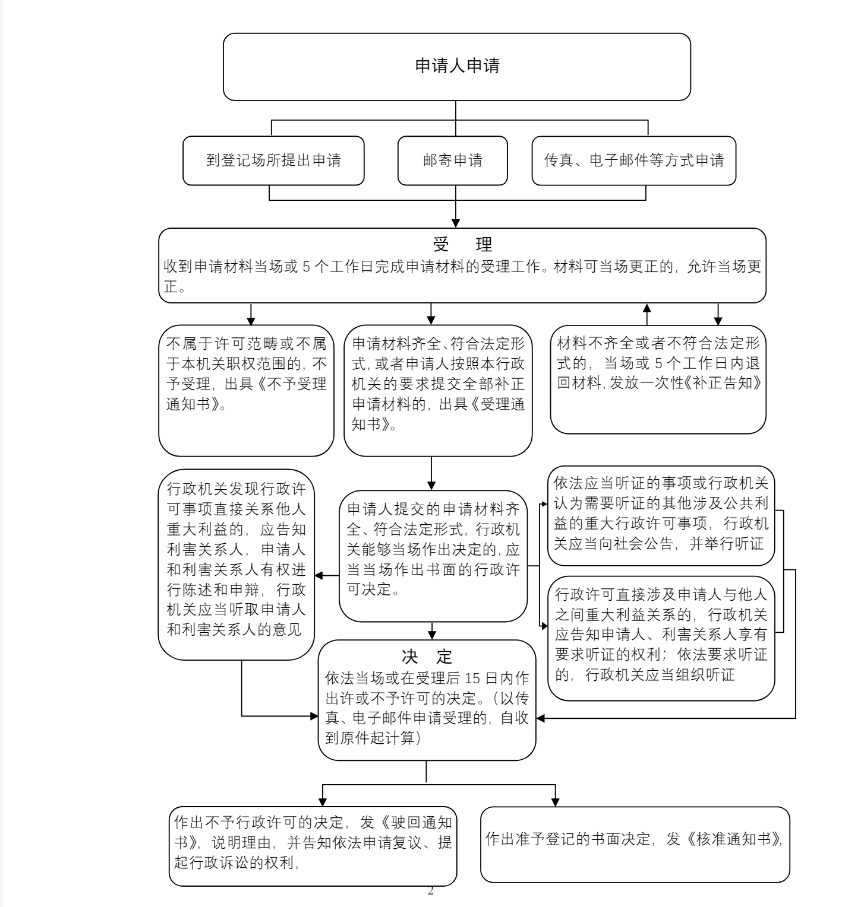 申请人申请

到登记场所提出申请

邮寄申请

传真、电子邮件等方式申请

受 理
收到申请材料当场或 5 个工作日完成申请材料的受理工作。材料可当场更正的，允许当场更正。

不属于许可范畴或不属于本机关职权范围的，不予受理，出具《不予受理通知书》。

申请材料齐全、符合法定形式，或者申请人按照本行政机关的要求提交全部补正申请材料的，出具《受理通知书》。

材料不齐全或者不符合法定形式的，当场或 5 个工作日内退回材料，发放一次性《补正告知》

行政机关发现行政许可事项直接关系他人重大利益的，应告知利害关系人，申请人和利害关系人有权进行陈述和申辩，行政机关应当听取申请人和利害关系人的意见

申请人提交的申请材料齐全、符合法定形式，行政机关能够当场作出决定的，应当当场作出书面的行政许可决定。

依法应当听证的事项或行政机关认为需要听证的其他涉及公共利益的重大行政许可事项，行政机关应当向社会公告，并举行听证

行政许可直接涉及申请人与他人之间重大利益关系的，行政机关应告知申请人、利害关系人享有要求听证的权利；依法要求听证的，行政机关应当组织听证

决 定
依法当场或在受理后 15 日内作出许或不予许可的决定。（以传真、电子邮件申请受理的，自收到原件起计算）

作出不予行政许可的决定，发《驳回通知书》，说明理由，并告知依法申请复议、提起行政诉讼的权利，

作出准予登记的书面决定，发《核准通知书》，

2